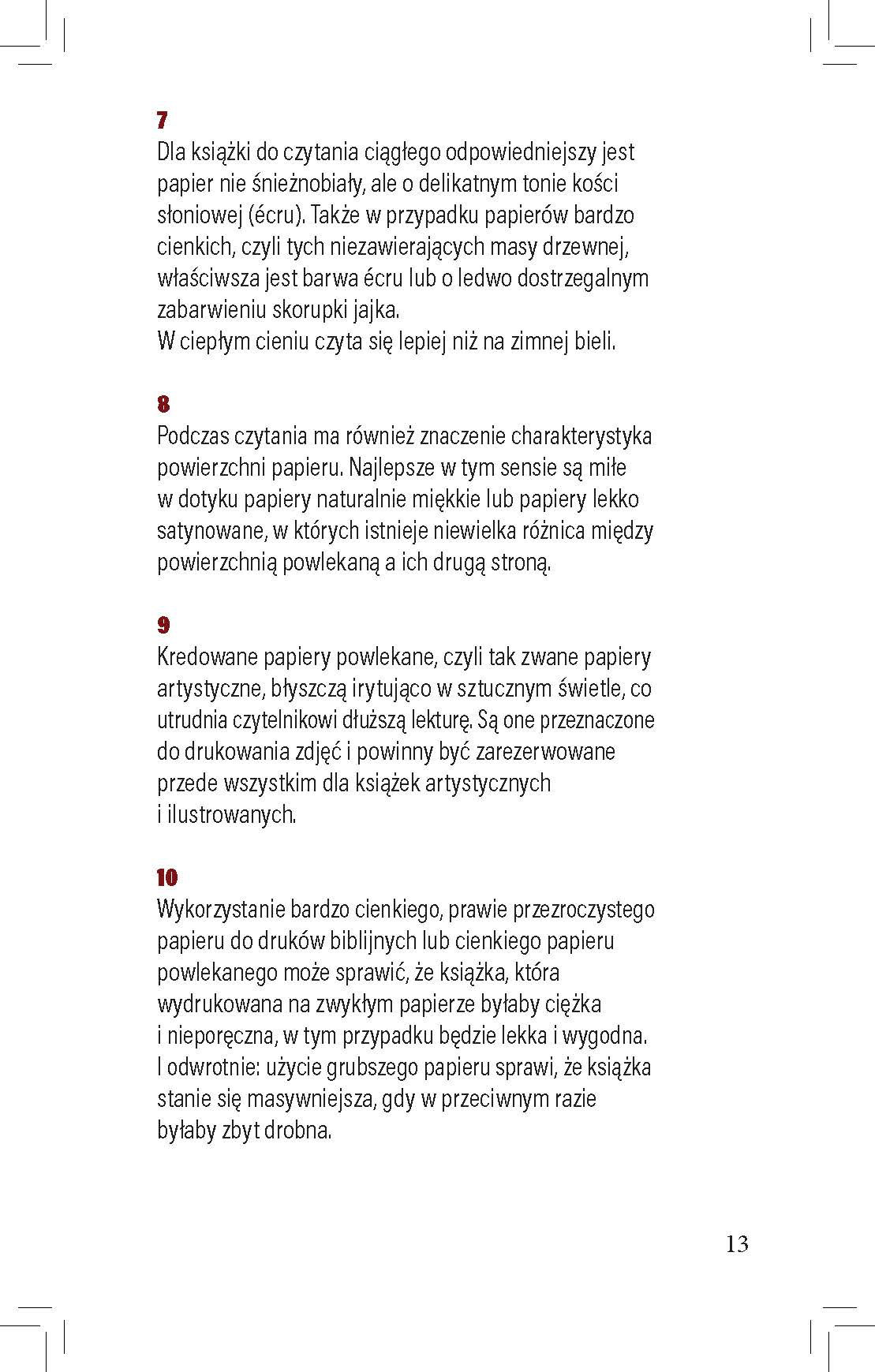 7
Dla książki do czytania ciągłego odpowiedniejszy jest papier nie śnieżnobiały, ale o delikatnym tonie kości słoniowej (écru). Także w przypadku papierów bardzo cienkich, czyli tych niezawierających masy drzewnej, właściwsza jest barwa écru lub o ledwo dostrzegalnym zabarwieniu skorupki jajka.
W ciepłym cieniu czyta się lepiej niż na zimnej bieli.

8
Podczas czytania ma również znaczenie charakterystyka powierzchni papieru. Najlepsze w tym sensie są miłe w dotyku papiery naturalnie miękkie lub papiery lekko satynowane, w których istnieje niewielka różnica między powierzchnią powlekaną a ich drugą stroną.

9
Kredowane papiery powlekane, czyli tak zwane papiery artystyczne, błyszczą irytująco w sztucznym świetle, co utrudnia czytelnikowi dłuższą lekturę. Są one przeznaczone do drukowania zdjęć i powinny być zarezerwowane przede wszystkim dla książek artystycznych i ilustrowanych.

10
Wykorzystanie bardzo cienkiego, prawie przezroczystego papieru do druków biblijnych lub cienkiego papieru powlekanego może sprawić, że książka, która wydrukowana na zwykłym papierze byłaby ciężka i nieporęczna, w tym przypadku będzie lekka i wygodna. I odwrotnie: użycie grubszego papieru sprawi, że książka stanie się masywniejsza, gdy w przeciwnym razie byłaby zbyt drobna.

13